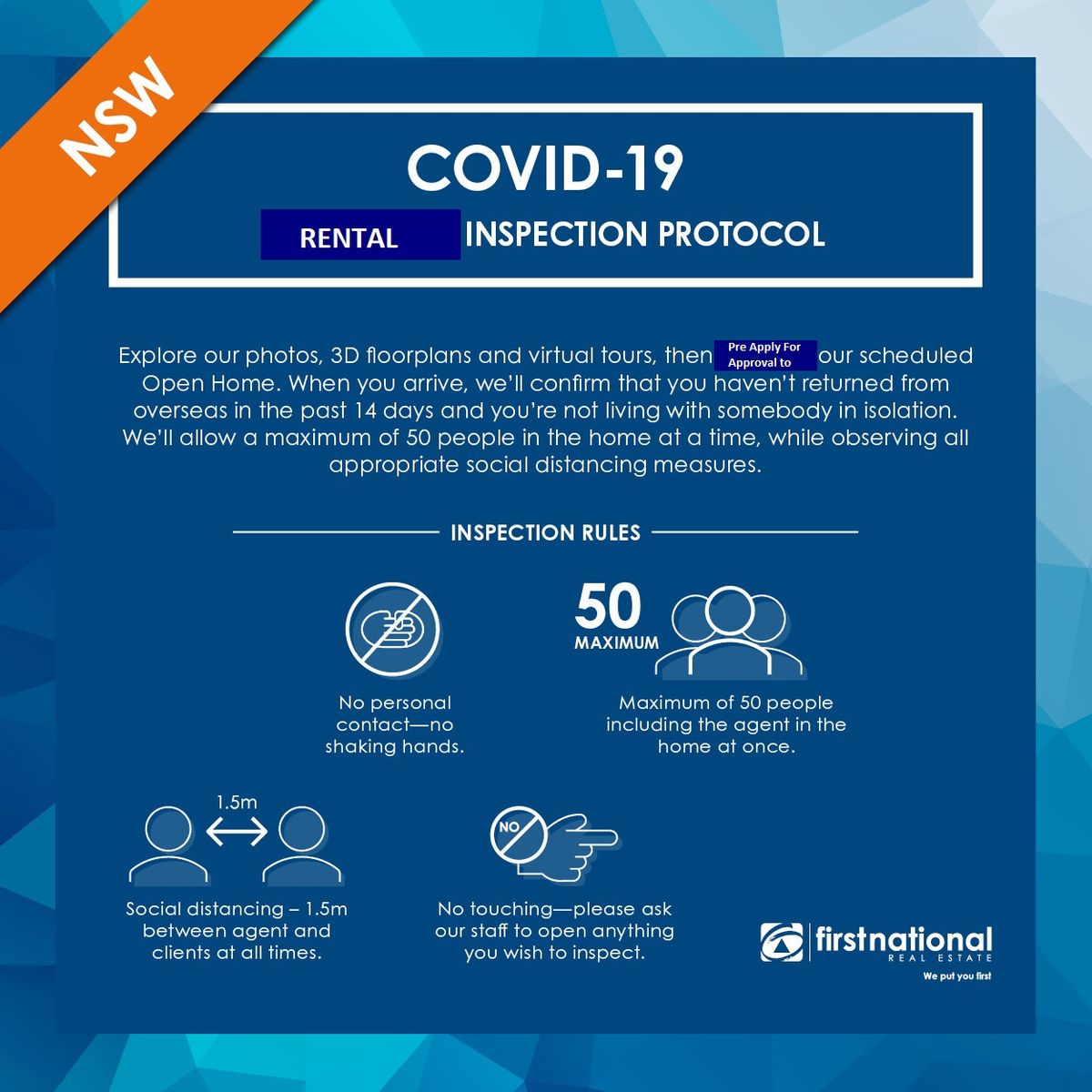 NSW

COVID-19

RENTAL INSPECTION PROTOCOL

Explore our photos, 3D floorplans and virtual tours, then Pre Apply For Approval to our scheduled Open Home. When you arrive, we'll confirm that you haven't returned from overseas in the past 14 days and you're not living with somebody in isolation. We'll allow a maximum of 50 people in the home at a time, while observing all appropriate social distancing measures.

INSPECTION RULES

No personal contact—no shaking hands.

50 MAXIMUM

Maximum of 50 people including the agent in the home at once.

1.5m

Social distancing – 1.5m between agent and clients at all times.

NO

No touching—please ask our staff to open anything you wish to inspect.

firstnational REAL ESTATE
We put you first